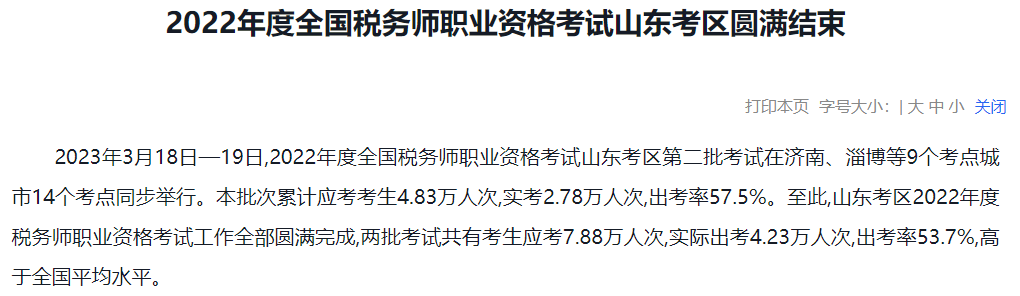 2022年度全国税务师职业资格考试山东考区圆满结束

打印本页 字号大小: | 大 中 小 关闭

2023年3月18日—19日,2022年度全国税务师职业资格考试山东考区第二批考试在济南、淄博等9个考点城市14个考点同步举行。本批次累计应考考生4.83万人次,实考2.78万人次,出考率57.5%。至此,山东考区2022年度税务师职业资格考试工作全部圆满完成,两批考试共有考生应考7.88万人次,实际出考4.23万人次,出考率53.7%,高于全国平均水平。